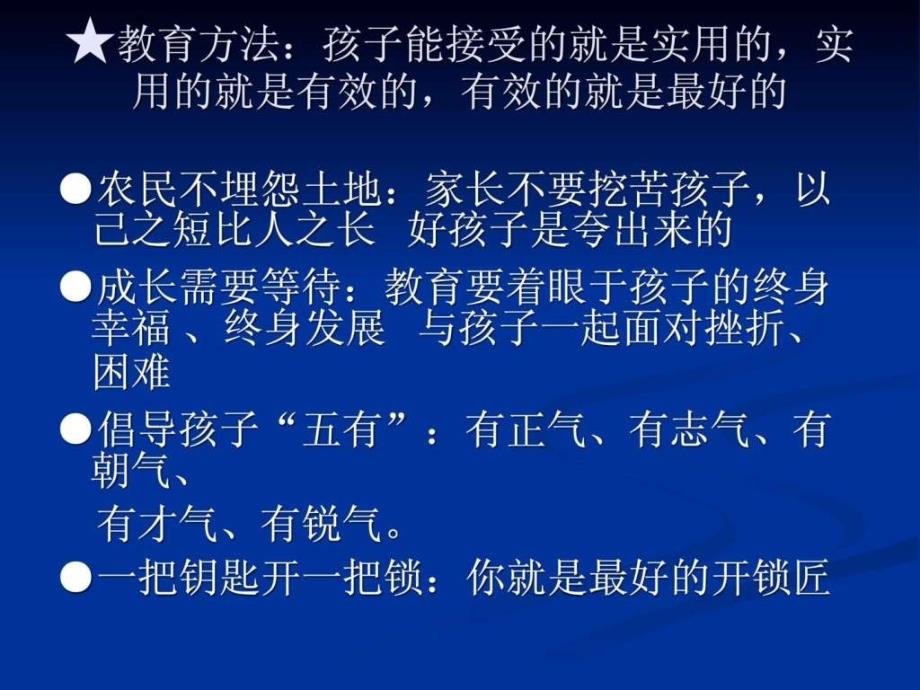 ★教育方法：孩子能接受的就是实用的，实用的就是有效的，有效的就是最好的

●农民不埋怨土地：家长不要挖苦孩子，以己之短比人之长 好孩子是夸出来的

●成长需要等待：教育要着眼于孩子的终身幸福 、终身发展 与孩子一起面对挫折、困难

●倡导孩子“五有”：有正气、有志气、有朝气、

有才气、有锐气。

●一把钥匙开一把锁：你就是最好的开锁匠